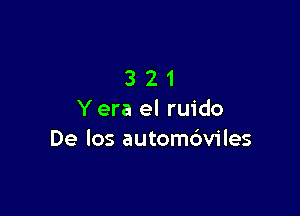 3 2 1
Y era el ruido
De los automóviles